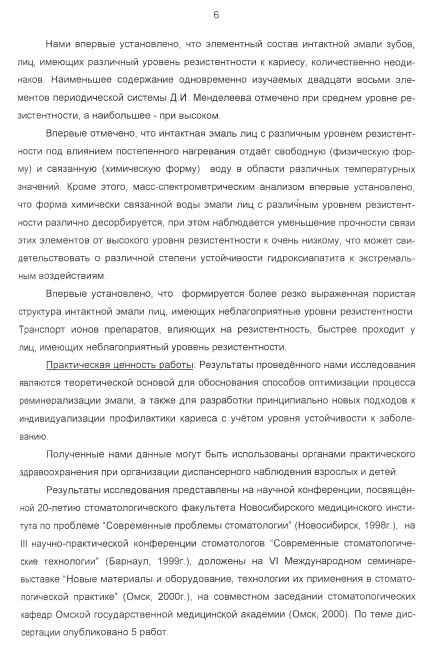 6

Нами впервые установлено, что элементный состав интактной эмали зубов, лиц, имеющих различный уровень резистентности к кариесу, количественно неодинаков. Наименьшее содержание одновременно изучаемых двадцати восьми элементов периодической системы Д.И. Менделеева отмечено при среднем уровне резистентности, а наибольшее - при высоком.

Впервые отмечено, что интактная эмаль лиц с различным уровнем резистентности под влиянием постепенного нагревания отдаёт свободную (физическую форму) и связанную (химическую форму) воду в области различных температурных значений. Кроме этого, масс-спектрометрическим анализом впервые установлено, что форма химически связанной воды эмали лиц с различным уровнем резистентности различно десорбируется, при этом наблюдается уменьшение прочности связи этих элементов от высокого уровня резистентности к очень низкому, что может свидетельствовать о различной степени устойчивости гидроксиапатита к экстремальным воздействиям.

Впервые установлено, что формируется более резко выраженная пористая структура интактной эмали лиц, имеющих неблагоприятные уровни резистентности. Транспорт ионов препаратов, влияющих на резистентность, быстрее проходит у лиц, имеющих неблагоприятный уровень резистентности.

Практическая ценность работы: Результаты проведённого нами исследования являются теоретической основой для обоснования способов оптимизации процесса реминерализации эмали, а также для разработки принципиально новых подходов к индивидуализации профилактики кариеса с учётом уровня устойчивости к заболеванию.

Полученные нами данные могут быть использованы органами практического здравоохранения при организации диспансерного наблюдения взрослых и детей.

Результаты исследования представлены на научной конференции, посвящённой 20-летию стоматологического факультета Новосибирского медицинского института по проблеме "Современные проблемы стоматологии" (Новосибирск, 1998г.), на III научно-практической конференции стоматологов "Современные стоматологические технологии" (Барнаул, 1999г.), доложены на VI Международном семинаре-выставке "Новые материалы и оборудование, технологии их применения в стоматологической практике" (Омск, 2000г.), на совместном заседании стоматологических кафедр Омской государственной медицинской академии (Омск, 2000). По теме диссертации опубликовано 5 работ.